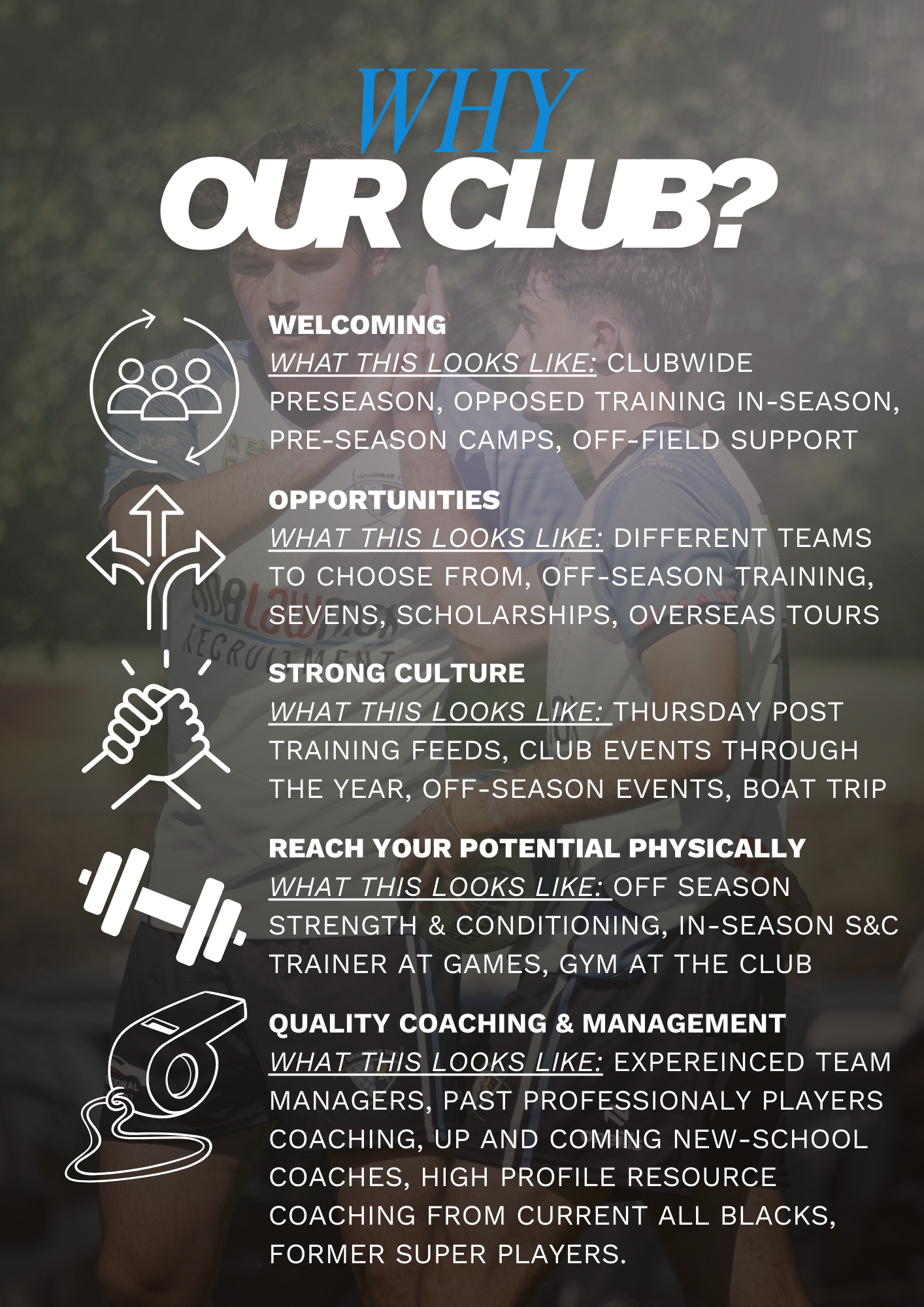 WHY
OUR CLUB?

WELCOMING
WHAT THIS LOOKS LIKE: CLUBWIDE PRESEASON, OPPOSED TRAINING IN-SEASON, PRE-SEASON CAMPS, OFF-FIELD SUPPORT

OPPORTUNITIES
WHAT THIS LOOKS LIKE: DIFFERENT TEAMS TO CHOOSE FROM, OFF-SEASON TRAINING, SEVENS, SCHOLARSHIPS, OVERSEAS TOURS

STRONG CULTURE
WHAT THIS LOOKS LIKE: THURSDAY POST TRAINING FEEDS, CLUB EVENTS THROUGH THE YEAR, OFF-SEASON EVENTS, BOAT TRIP

REACH YOUR POTENTIAL PHYSICALLY
WHAT THIS LOOKS LIKE: OFF SEASON STRENGTH & CONDITIONING, IN-SEASON S&C TRAINER AT GAMES, GYM AT THE CLUB

QUALITY COACHING & MANAGEMENT
WHAT THIS LOOKS LIKE: EXPEREINCED TEAM MANAGERS, PAST PROFESSIONALY PLAYERS COACHING, UP AND COMING NEW-SCHOOL COACHES, HIGH PROFILE RESOURCE COACHING FROM CURRENT ALL BLACKS, FORMER SUPER PLAYERS.